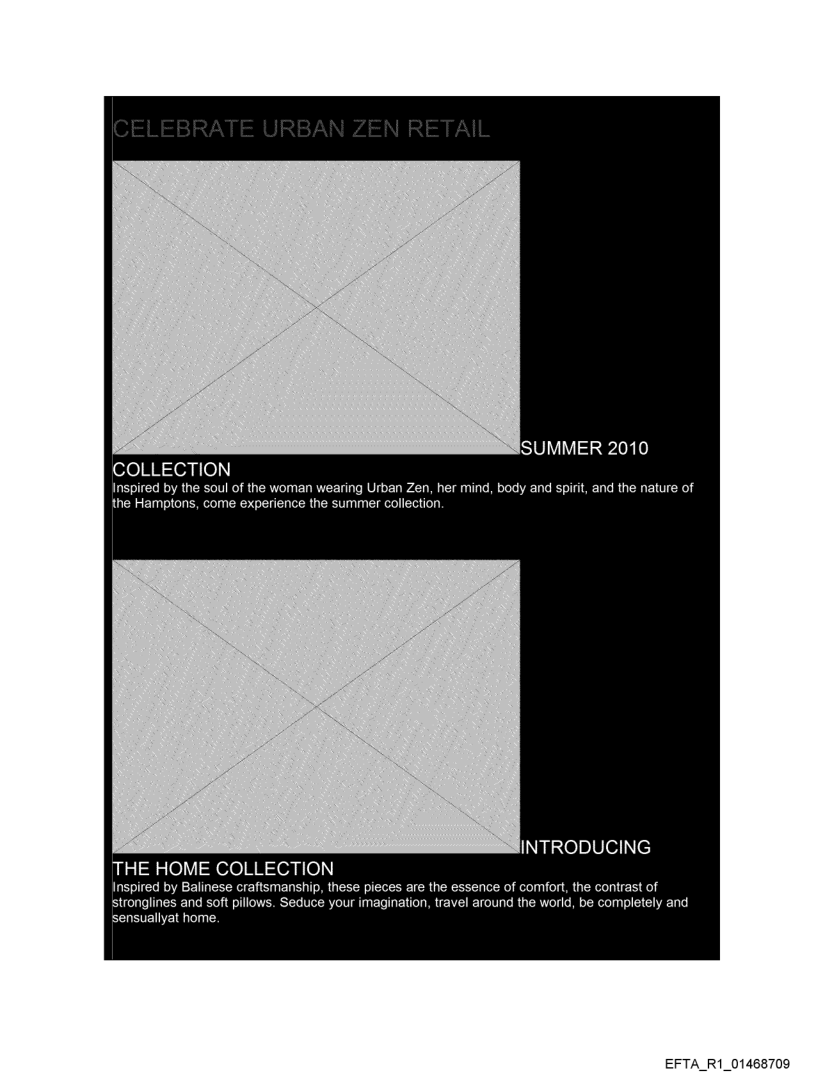 CELEBRATE URBAN ZEN RETAIL

SUMMER 2010 COLLECTION
Inspired by the soul of the woman wearing Urban Zen, her mind, body and spirit, and the nature of the Hamptons, come experience the summer collection.

INTRODUCING THE HOME COLLECTION
Inspired by Balinese craftsmanship, these pieces are the essence of comfort, the contrast of stronglines and soft pillows. Seduce your imagination, travel around the world, be completely and sensuallyat home.

EFTA_R1_01468709